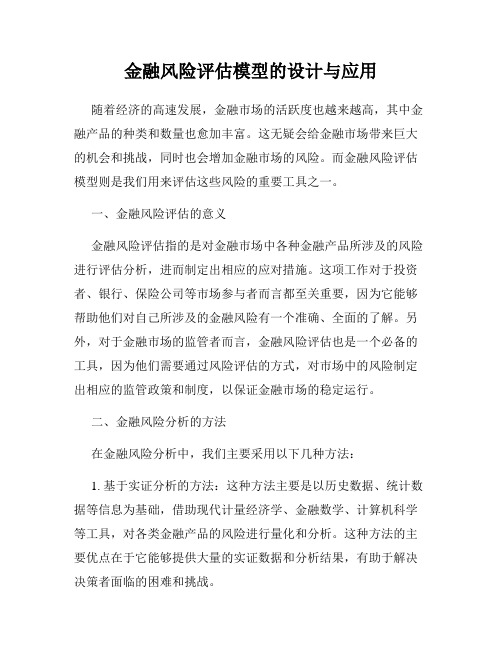 金融风险评估模型的设计与应用

随着经济的高速发展，金融市场的活跃度也越来越高，其中金融产品的种类和数量也愈加丰富。这无疑会给金融市场带来巨大的机会和挑战，同时也会增加金融市场的风险。而金融风险评估模型则是我们用来评估这些风险的重要工具之一。

一、金融风险评估的意义

金融风险评估指的是对金融市场中各种金融产品所涉及的风险进行评估分析，进而制定出相应的应对措施。这项工作对于投资者、银行、保险公司等市场参与者而言都至关重要，因为它能够帮助他们对自己所涉及的金融风险有一个准确、全面的了解。另外，对于金融市场的监管者而言，金融风险评估也是一个必备的工具，因为他们需要通过风险评估的方式，对市场中的风险制定出相应的监管政策和制度，以保证金融市场的稳定运行。

二、金融风险分析的方法

在金融风险分析中，我们主要采用以下几种方法：

1. 基于实证分析的方法：这种方法主要是以历史数据、统计数据等信息为基础，借助现代计量经济学、金融数学、计算机科学等工具，对各类金融产品的风险进行量化和分析。这种方法的主要优点在于它能够提供大量的实证数据和分析结果，有助于解决决策者面临的困难和挑战。